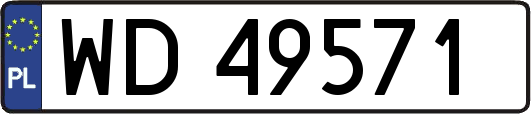 PL
WD 49571